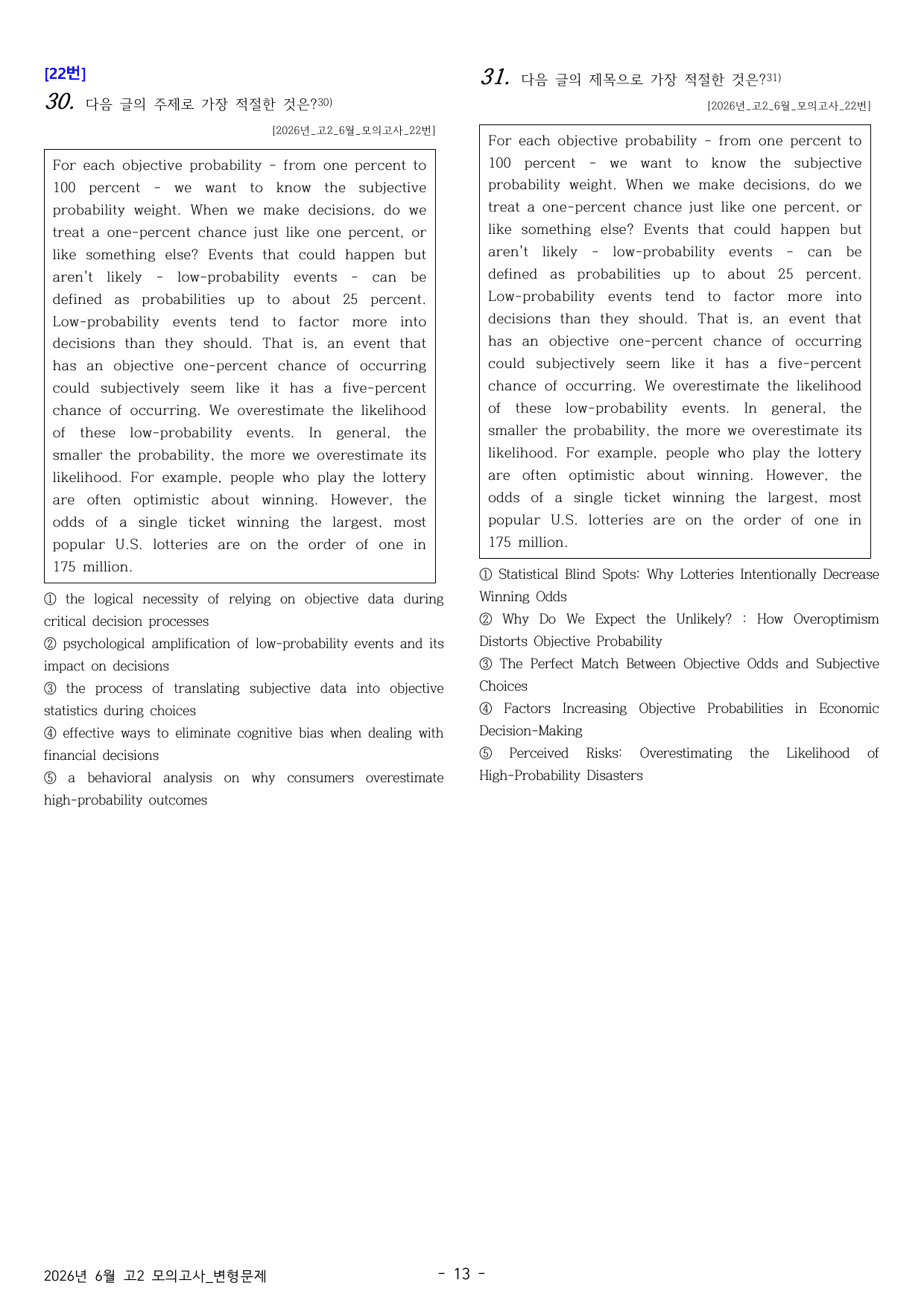 [22번]

30. 다음 글의 주제로 가장 적절한 것은?$^{30)}$

[2026년_고2_6월_모의고사_22번]

For each objective probability - from one percent to 100 percent - we want to know the subjective probability weight. When we make decisions, do we treat a one-percent chance just like one percent, or like something else? Events that could happen but aren't likely - low-probability events - can be defined as probabilities up to about 25 percent. Low-probability events tend to factor more into decisions than they should. That is, an event that has an objective one-percent chance of occurring could subjectively seem like it has a five-percent chance of occurring. We overestimate the likelihood of these low-probability events. In general, the smaller the probability, the more we overestimate its likelihood. For example, people who play the lottery are often optimistic about winning. However, the odds of a single ticket winning the largest, most popular U.S. lotteries are on the order of one in 175 million.

① the logical necessity of relying on objective data during critical decision processes
② psychological amplification of low-probability events and its impact on decisions
③ the process of translating subjective data into objective statistics during choices
④ effective ways to eliminate cognitive bias when dealing with financial decisions
⑤ a behavioral analysis on why consumers overestimate high-probability outcomes

31. 다음 글의 제목으로 가장 적절한 것은?$^{31)}$

[2026년_고2_6월_모의고사_22번]

For each objective probability - from one percent to 100 percent - we want to know the subjective probability weight. When we make decisions, do we treat a one-percent chance just like one percent, or like something else? Events that could happen but aren't likely - low-probability events - can be defined as probabilities up to about 25 percent. Low-probability events tend to factor more into decisions than they should. That is, an event that has an objective one-percent chance of occurring could subjectively seem like it has a five-percent chance of occurring. We overestimate the likelihood of these low-probability events. In general, the smaller the probability, the more we overestimate its likelihood. For example, people who play the lottery are often optimistic about winning. However, the odds of a single ticket winning the largest, most popular U.S. lotteries are on the order of one in 175 million.

① Statistical Blind Spots: Why Lotteries Intentionally Decrease Winning Odds
② Why Do We Expect the Unlikely? : How Overoptimism Distorts Objective Probability
③ The Perfect Match Between Objective Odds and Subjective Choices
④ Factors Increasing Objective Probabilities in Economic Decision-Making
⑤ Perceived Risks: Overestimating the Likelihood of High-Probability Disasters

2026년 6월 고2 모의고사_변형문제

- 13 -